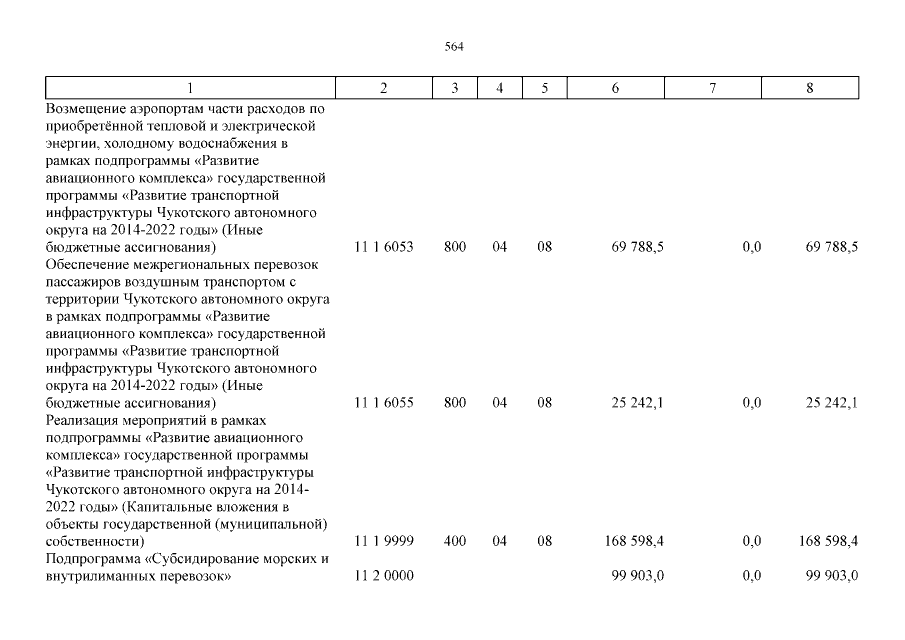 564

| 1 | 2 | 3 | 4 | 5 | 6 | 7 | 8 |
|---|---|---|---|---|---|---|---|
| Возмещение аэропортам части расходов по приобретённой тепловой и электрической энергии, холодному водоснабжения в рамках подпрограммы «Развитие авиационного комплекса» государственной программы «Развитие транспортной инфраструктуры Чукотского автономного округа на 2014-2022 годы» (Иные бюджетные ассигнования) | 11 1 6053 | 800 | 04 | 08 | 69 788,5 | 0,0 | 69 788,5 |
| Обеспечение межрегиональных перевозок пассажиров воздушным транспортом с территории Чукотского автономного округа в рамках подпрограммы «Развитие авиационного комплекса» государственной программы «Развитие транспортной инфраструктуры Чукотского автономного округа на 2014-2022 годы» (Иные бюджетные ассигнования) | 11 1 6055 | 800 | 04 | 08 | 25 242,1 | 0,0 | 25 242,1 |
| Реализация мероприятий в рамках подпрограммы «Развитие авиационного комплекса» государственной программы «Развитие транспортной инфраструктуры Чукотского автономного округа на 2014-2022 годы» (Капитальные вложения в объекты государственной (муниципальной) собственности) | 11 1 9999 | 400 | 04 | 08 | 168 598,4 | 0,0 | 168 598,4 |
| Подпрограмма «Субсидирование морских и внутрилиманных перевозок» | 11 2 0000 | | | | 99 903,0 | 0,0 | 99 903,0 |